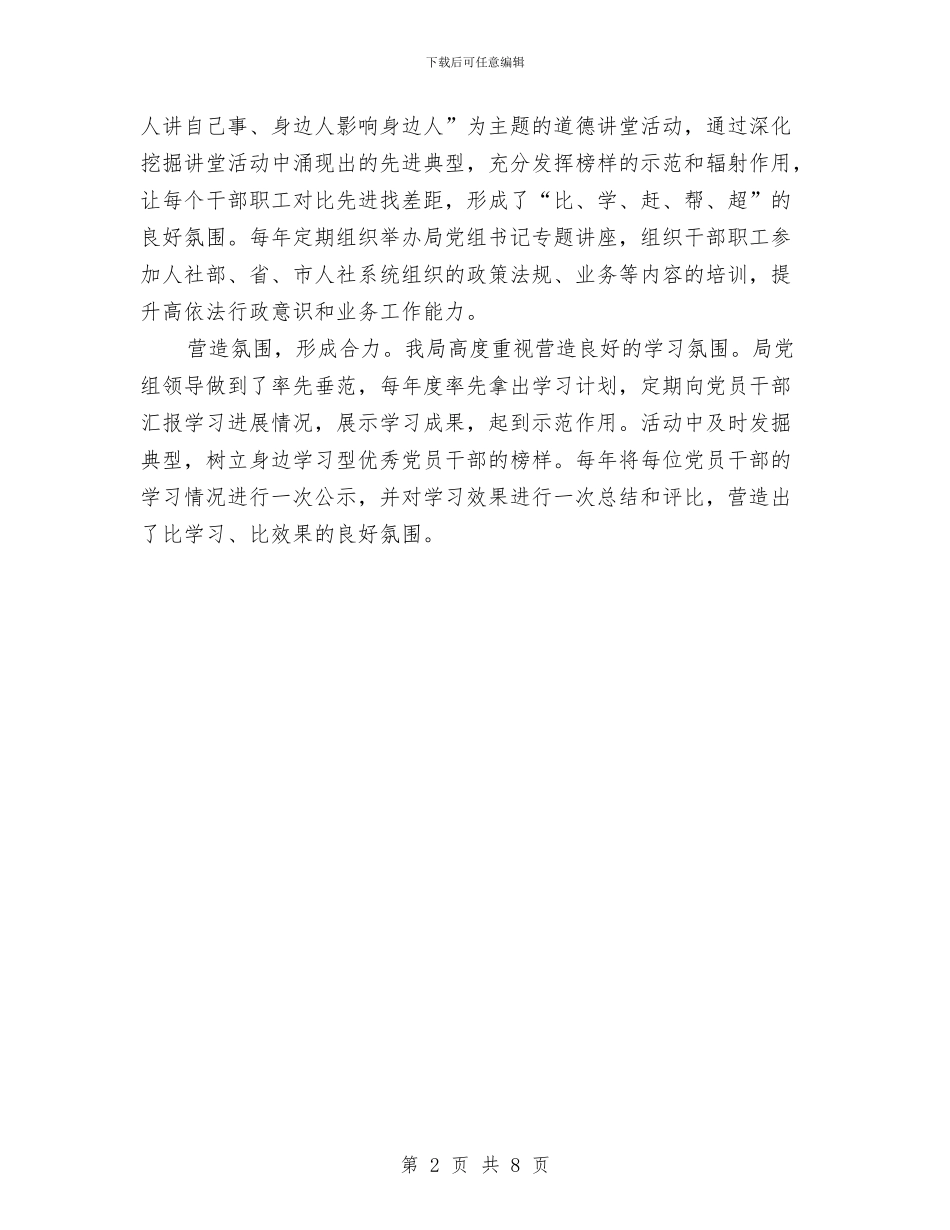 下载后可任意编辑

人讲自己事、身边人影响身边人”为主题的道德讲堂活动，通过深化挖掘讲堂活动中涌现出的先进典型，充分发挥榜样的示范和辐射作用，让每个干部职工对比先进找差距，形成了“比、学、赶、帮、超”的良好氛围。每年定期组织举办局党组书记专题讲座，组织干部职工参加人社部、省、市人社系统组织的政策法规、业务等内容的培训，提升高依法行政意识和业务工作能力。

营造氛围，形成合力。我局高度重视营造良好的学习氛围。局党组领导做到了率先垂范，每年度率先拿出学习计划，定期向党员干部汇报学习进展情况，展示学习成果，起到示范作用。活动中及时发掘典型，树立身边学习型优秀党员干部的榜样。每年将每位党员干部的学习情况进行一次公示，并对学习效果进行一次总结和评比，营造出了比学习、比效果的良好氛围。

第 2 页 共 8 页